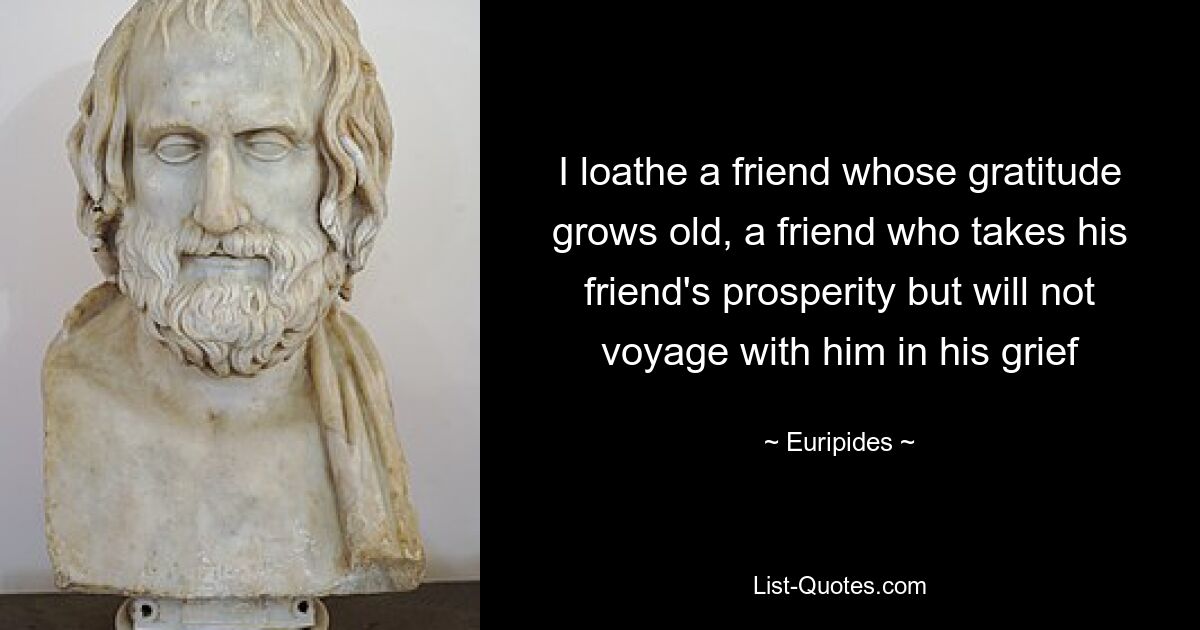 I loathe a friend whose gratitude grows old, a friend who takes his friend's prosperity but will not voyage with him in his grief

~ Euripides ~

List-Quotes.com